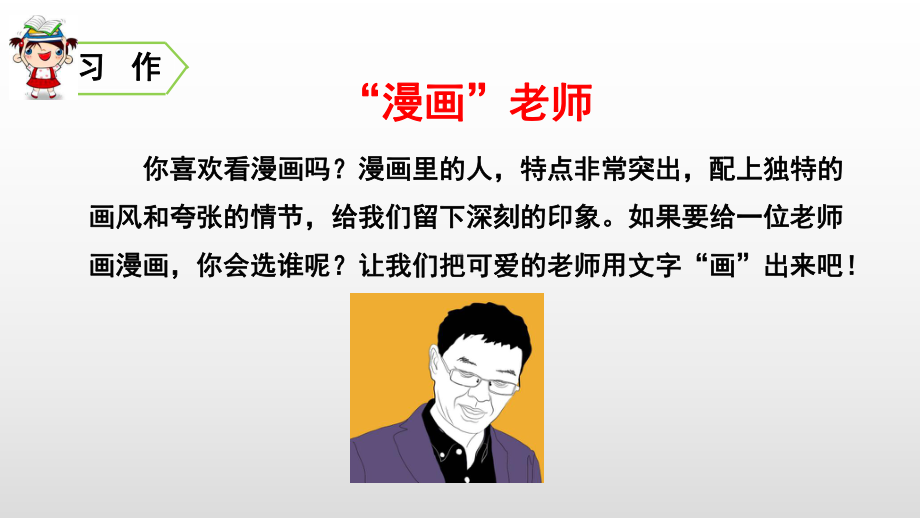 习 作

“漫画”老师

你喜欢看漫画吗？漫画里的人，特点非常突出，配上独特的画风和夸张的情节，给我们留下深刻的印象。如果要给一位老师画漫画，你会选谁呢？让我们把可爱的老师用文字“画”出来吧！